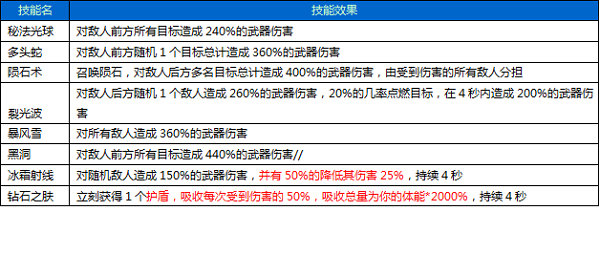 | 技能名 | 技能效果 |
|---|---|
| 秘法光球 | 对敌人前方所有目标造成 240%的武器伤害 |
| 多头蛇 | 对敌人前方随机 1 个目标总计造成 360%的武器伤害 |
| 陨石术 | 召唤陨石，对敌人后方多名目标总计造成 400%的武器伤害，由受到伤害的所有敌人分担 |
| 裂光波 | 对敌人后方随机 1 个敌人造成 260%的武器伤害，20%的几率点燃目标，在 4 秒内造成 200%的武器伤害 |
| 暴风雪 | 对所有敌人造成 360%的武器伤害 |
| 黑洞 | 对敌人前方所有目标造成 440%的武器伤害// |
| 冰霜射线 | 对随机敌人造成 150%的武器伤害，并有 50%的降低其伤害 25%，持续 4 秒 |
| 钻石之肤 | 立刻获得 1 个护盾，吸收每次受到伤害的 50%，吸收总量为你的体能*2000%，持续 4 秒 |